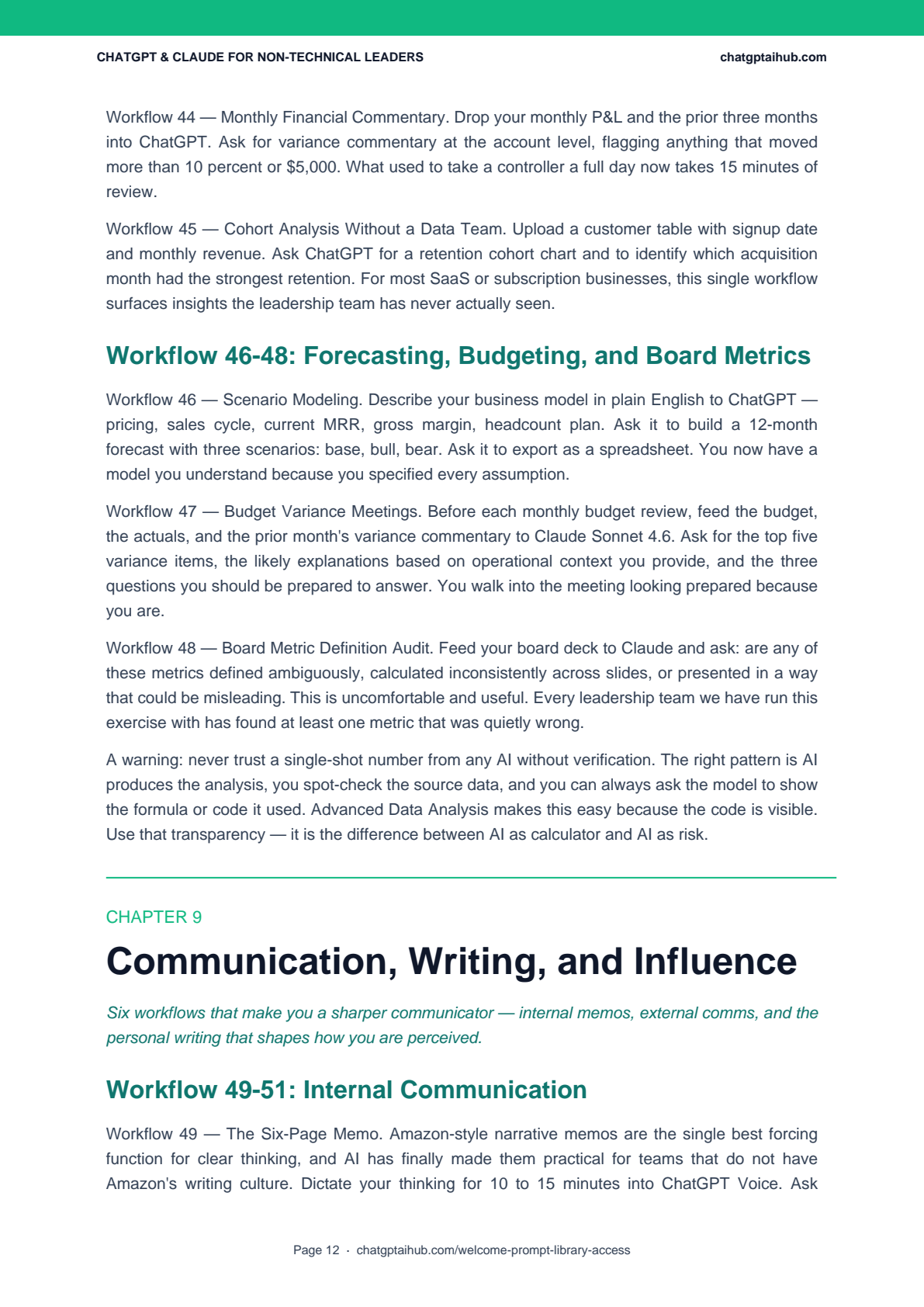 CHATGPT & CLAUDE FOR NON-TECHNICAL LEADERS

chatgptaihub.com

Workflow 44 — Monthly Financial Commentary. Drop your monthly P&L and the prior three months into ChatGPT. Ask for variance commentary at the account level, flagging anything that moved more than 10 percent or $5,000. What used to take a controller a full day now takes 15 minutes of review.

Workflow 45 — Cohort Analysis Without a Data Team. Upload a customer table with signup date and monthly revenue. Ask ChatGPT for a retention cohort chart and to identify which acquisition month had the strongest retention. For most SaaS or subscription businesses, this single workflow surfaces insights the leadership team has never actually seen.

Workflow 46-48: Forecasting, Budgeting, and Board Metrics

Workflow 46 — Scenario Modeling. Describe your business model in plain English to ChatGPT — pricing, sales cycle, current MRR, gross margin, headcount plan. Ask it to build a 12-month forecast with three scenarios: base, bull, bear. Ask it to export as a spreadsheet. You now have a model you understand because you specified every assumption.

Workflow 47 — Budget Variance Meetings. Before each monthly budget review, feed the budget, the actuals, and the prior month's variance commentary to Claude Sonnet 4.6. Ask for the top five variance items, the likely explanations based on operational context you provide, and the three questions you should be prepared to answer. You walk into the meeting looking prepared because you are.

Workflow 48 — Board Metric Definition Audit. Feed your board deck to Claude and ask: are any of these metrics defined ambiguously, calculated inconsistently across slides, or presented in a way that could be misleading. This is uncomfortable and useful. Every leadership team we have run this exercise with has found at least one metric that was quietly wrong.

A warning: never trust a single-shot number from any AI without verification. The right pattern is AI produces the analysis, you spot-check the source data, and you can always ask the model to show the formula or code it used. Advanced Data Analysis makes this easy because the code is visible. Use that transparency — it is the difference between AI as calculator and AI as risk.

CHAPTER 9

Communication, Writing, and Influence

Six workflows that make you a sharper communicator — internal memos, external comms, and the personal writing that shapes how you are perceived.

Workflow 49-51: Internal Communication

Workflow 49 — The Six-Page Memo. Amazon-style narrative memos are the single best forcing function for clear thinking, and AI has finally made them practical for teams that do not have Amazon's writing culture. Dictate your thinking for 10 to 15 minutes into ChatGPT Voice. Ask

Page 12 · chatgptaihub.com/welcome-prompt-library-access